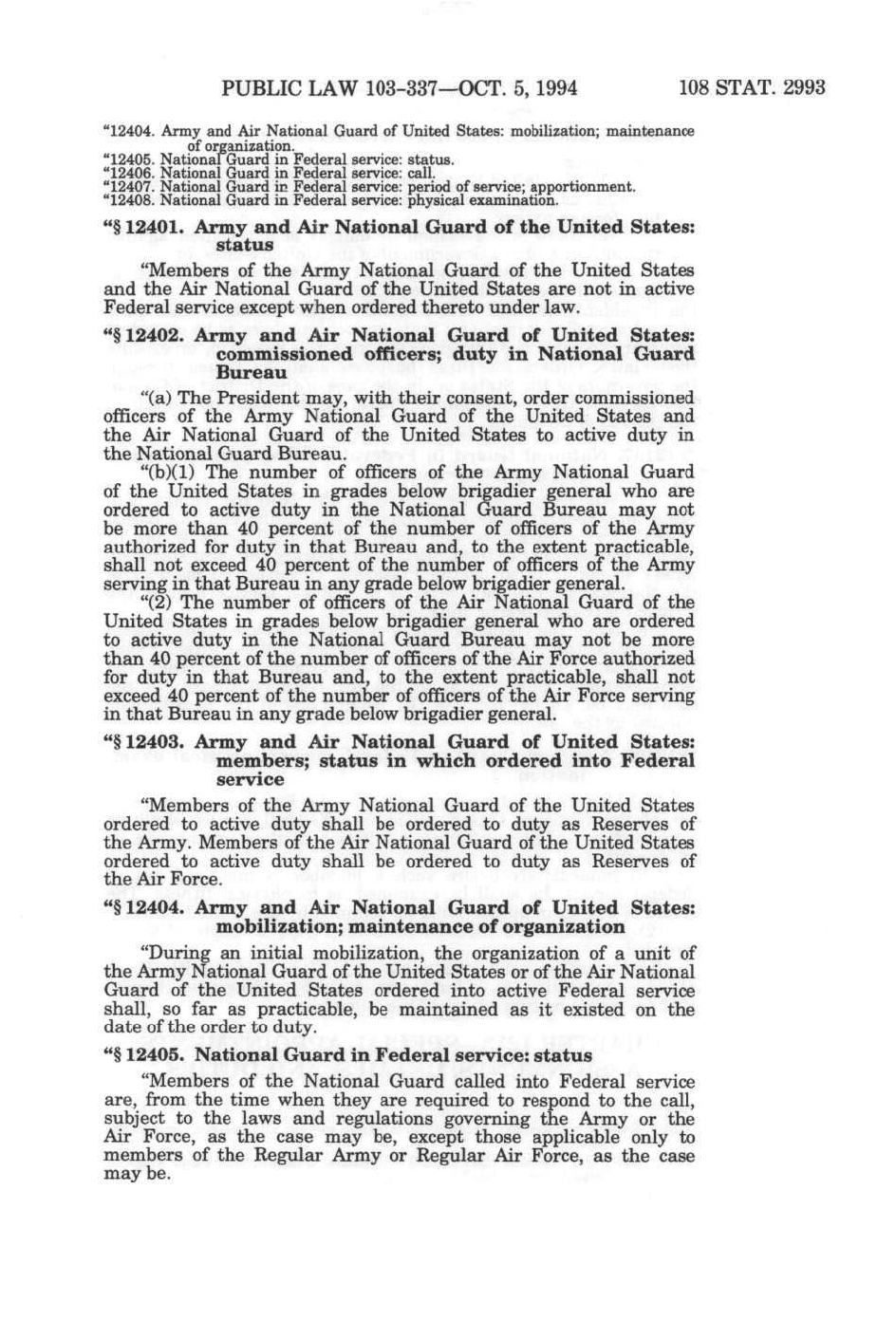 PUBLIC LAW 103-337—OCT. 5, 1994 108 STAT. 2993

"12404. Army and Air National Guard of United States: mobilization; maintenance of organization.
"12405. National Guard in Federal service: status.
"12406. National Guard in Federal service: call.
"12407. National Guard in Federal service: period of service; apportionment.
"12408. National Guard in Federal service: physical examination.

"§ 12401. Army and Air National Guard of the United States: status

"Members of the Army National Guard of the United States and the Air National Guard of the United States are not in active Federal service except when ordered thereto under law.

"§ 12402. Army and Air National Guard of United States: commissioned officers; duty in National Guard Bureau

"(a) The President may, with their consent, order commissioned officers of the Army National Guard of the United States and the Air National Guard of the United States to active duty in the National Guard Bureau.

"(b)(1) The number of officers of the Army National Guard of the United States in grades below brigadier general who are ordered to active duty in the National Guard Bureau may not be more than 40 percent of the number of officers of the Army authorized for duty in that Bureau and, to the extent practicable, shall not exceed 40 percent of the number of officers of the Army serving in that Bureau in any grade below brigadier general.

"(2) The number of officers of the Air National Guard of the United States in grades below brigadier general who are ordered to active duty in the National Guard Bureau may not be more than 40 percent of the number of officers of the Air Force authorized for duty in that Bureau and, to the extent practicable, shall not exceed 40 percent of the number of officers of the Air Force serving in that Bureau in any grade below brigadier general.

"§ 12403. Army and Air National Guard of United States: members; status in which ordered into Federal service

"Members of the Army National Guard of the United States ordered to active duty shall be ordered to duty as Reserves of the Army. Members of the Air National Guard of the United States ordered to active duty shall be ordered to duty as Reserves of the Air Force.

"§ 12404. Army and Air National Guard of United States: mobilization; maintenance of organization

"During an initial mobilization, the organization of a unit of the Army National Guard of the United States or of the Air National Guard of the United States ordered into active Federal service shall, so far as practicable, be maintained as it existed on the date of the order to duty.

"§ 12405. National Guard in Federal service: status

"Members of the National Guard called into Federal service are, from the time when they are required to respond to the call, subject to the laws and regulations governing the Army or the Air Force, as the case may be, except those applicable only to members of the Regular Army or Regular Air Force, as the case may be.